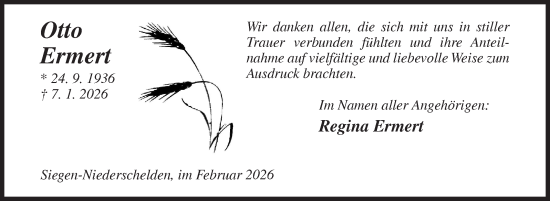 Otto
Ermert
* 24. 9. 1936
† 7. 1. 2026

Wir danken allen, die sich mit uns in stiller Trauer verbunden fühlten und ihre Anteilnahme auf vielfältige und liebevolle Weise zum Ausdruck brachten.

Im Namen aller Angehörigen:
Regina Ermert

Siegen-Niederschelden, im Februar 2026